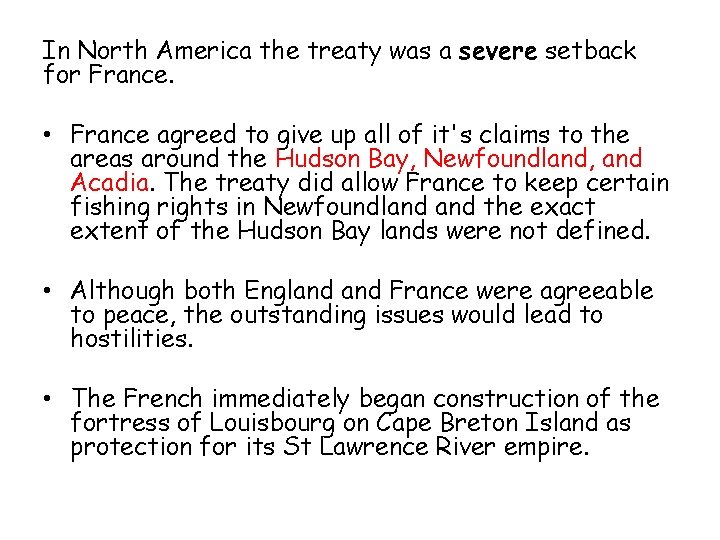 In North America the treaty was a severe setback for France.

• France agreed to give up all of it's claims to the areas around the Hudson Bay, Newfoundland, and Acadia. The treaty did allow France to keep certain fishing rights in Newfoundland and the exact extent of the Hudson Bay lands were not defined.

• Although both England and France were agreeable to peace, the outstanding issues would lead to hostilities.

• The French immediately began construction of the fortress of Louisbourg on Cape Breton Island as protection for its St Lawrence River empire.